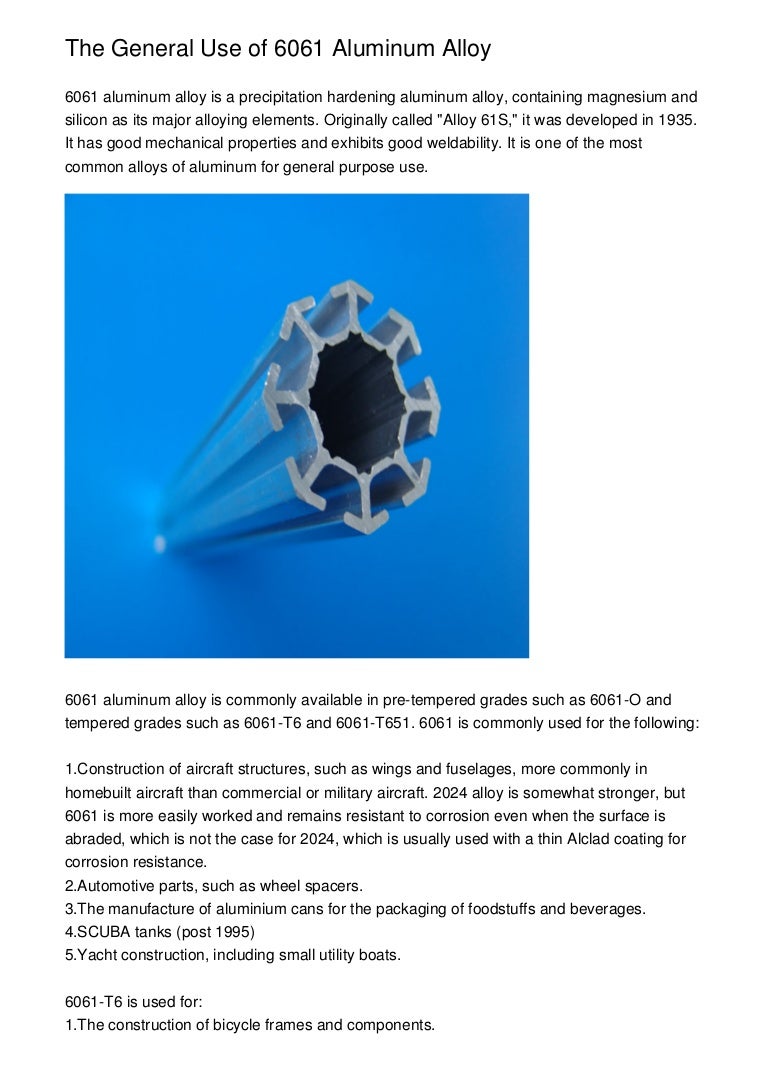 The General Use of 6061 Aluminum Alloy

6061 aluminum alloy is a precipitation hardening aluminum alloy, containing magnesium and silicon as its major alloying elements. Originally called "Alloy 61S," it was developed in 1935. It has good mechanical properties and exhibits good weldability. It is one of the most common alloys of aluminum for general purpose use.

6061 aluminum alloy is commonly available in pre-tempered grades such as 6061-O and tempered grades such as 6061-T6 and 6061-T651. 6061 is commonly used for the following:

1.Construction of aircraft structures, such as wings and fuselages, more commonly in homebuilt aircraft than commercial or military aircraft. 2024 alloy is somewhat stronger, but 6061 is more easily worked and remains resistant to corrosion even when the surface is abraded, which is not the case for 2024, which is usually used with a thin Alclad coating for corrosion resistance.
2.Automotive parts, such as wheel spacers.
3.The manufacture of aluminium cans for the packaging of foodstuffs and beverages.
4.SCUBA tanks (post 1995)
5.Yacht construction, including small utility boats.

6061-T6 is used for:
1.The construction of bicycle frames and components.